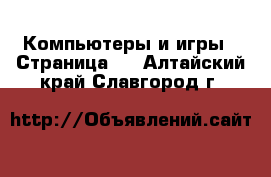 Компьютеры и игры  Страница     Алтайский край Славгород г

http://Объявлений.сайт